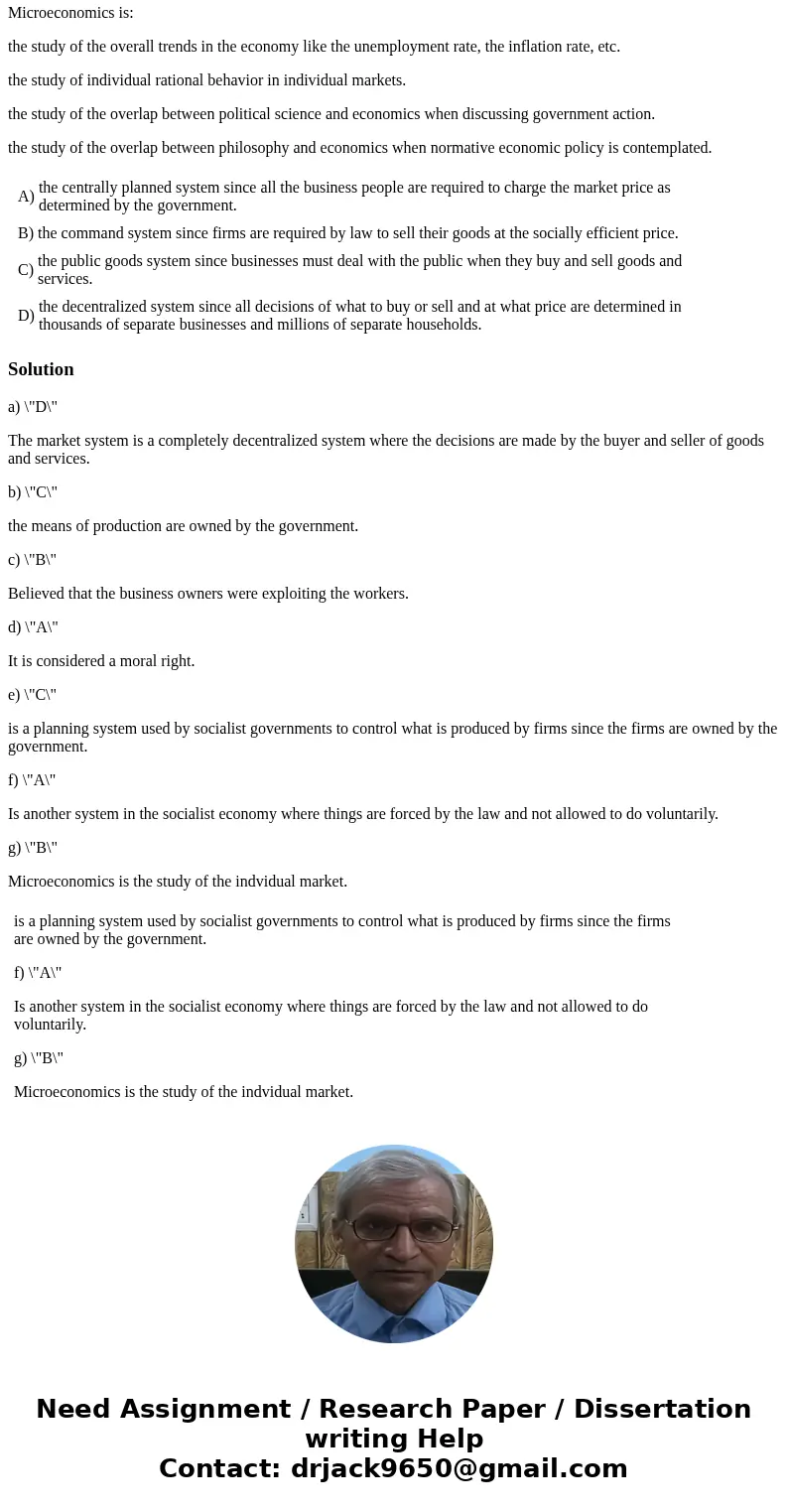 Microeconomics is:

the study of the overall trends in the economy like the unemployment rate, the inflation rate, etc.

the study of individual rational behavior in individual markets.

the study of the overlap between political science and economics when discussing government action.

the study of the overlap between philosophy and economics when normative economic policy is contemplated.

A) the centrally planned system since all the business people are required to charge the market price as determined by the government.

B) the command system since firms are required by law to sell their goods at the socially efficient price.

C) the public goods system since businesses must deal with the public when they buy and sell goods and services.

D) the decentralized system since all decisions of what to buy or sell and at what price are determined in thousands of separate businesses and millions of separate households.

Solution

a) \"D\"

The market system is a completely decentralized system where the decisions are made by the buyer and seller of goods and services.

b) \"C\"

the means of production are owned by the government.

c) \"B\"

Believed that the business owners were exploiting the workers.

d) \"A\"

It is considered a moral right.

e) \"C\"

is a planning system used by socialist governments to control what is produced by firms since the firms are owned by the government.

f) \"A\"

Is another system in the socialist economy where things are forced by the law and not allowed to do voluntarily.

g) \"B\"

Microeconomics is the study of the indvidual market.

is a planning system used by socialist governments to control what is produced by firms since the firms are owned by the government.

f) \"A\"

Is another system in the socialist economy where things are forced by the law and not allowed to do voluntarily.

g) \"B\"

Microeconomics is the study of the indvidual market.

Need Assignment / Research Paper / Dissertation writing Help
Contact: drjack9650@gmail.com